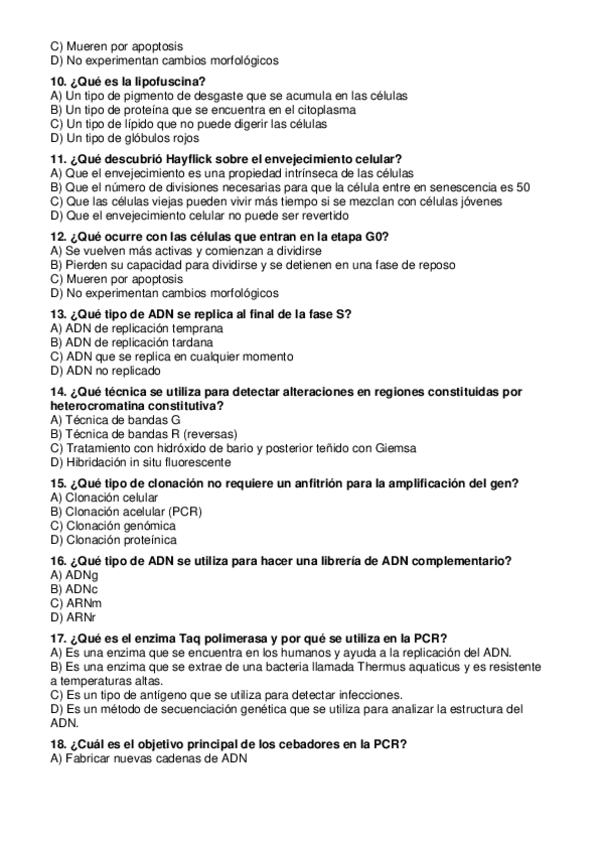 C) Mueren por apoptosis
D) No experimentan cambios morfológicos

10. ¿Qué es la lipofuscina?
A) Un tipo de pigmento de desgaste que se acumula en las células
B) Un tipo de proteína que se encuentra en el citoplasma
C) Un tipo de lípido que no puede digerir las células
D) Un tipo de glóbulos rojos

11. ¿Qué descubrió Hayflick sobre el envejecimiento celular?
A) Que el envejecimiento es una propiedad intrínseca de las células
B) Que el número de divisiones necesarias para que la célula entre en senescencia es 50
C) Que las células viejas pueden vivir más tiempo si se mezclan con células jóvenes
D) Que el envejecimiento celular no puede ser revertido

12. ¿Qué ocurre con las células que entran en la etapa G0?
A) Se vuelven más activas y comienzan a dividirse
B) Pierden su capacidad para dividirse y se detienen en una fase de reposo
C) Mueren por apoptosis
D) No experimentan cambios morfológicos

13. ¿Qué tipo de ADN se replica al final de la fase S?
A) ADN de replicación temprana
B) ADN de replicación tardana
C) ADN que se replica en cualquier momento
D) ADN no replicado

14. ¿Qué técnica se utiliza para detectar alteraciones en regiones constituidas por heterocromatina constitutiva?
A) Técnica de bandas G
B) Técnica de bandas R (reversas)
C) Tratamiento con hidróxido de bario y posterior teñido con Giemsa
D) Hibridación in situ fluorescente

15. ¿Qué tipo de clonación no requiere un anfitrión para la amplificación del gen?
A) Clonación celular
B) Clonación acelular (PCR)
C) Clonación genómica
D) Clonación proteínica

16. ¿Qué tipo de ADN se utiliza para hacer una librería de ADN complementario?
A) ADNg
B) ADNc
C) ARNm
D) ARNr

17. ¿Qué es el enzima Taq polimerasa y por qué se utiliza en la PCR?
A) Es una enzima que se encuentra en los humanos y ayuda a la replicación del ADN.
B) Es una enzima que se extrae de una bacteria llamada Thermus aquaticus y es resistente a temperaturas altas.
C) Es un tipo de antígeno que se utiliza para detectar infecciones.
D) Es un método de secuenciación genética que se utiliza para analizar la estructura del ADN.

18. ¿Cuál es el objetivo principal de los cebadores en la PCR?
A) Fabricar nuevas cadenas de ADN